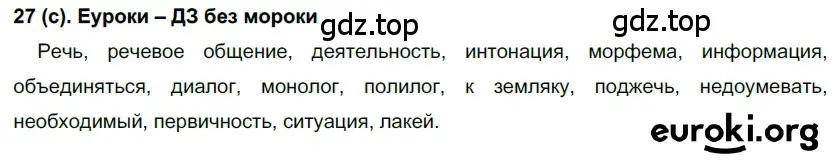 27 (с). Еуроки – ДЗ без мороки gdz.top gdz.top

Речь, речевое общение, деятельность, интонация, морфема, информация, объединяться, диалог, монолог, полилог, к земляку, поджечь, недоумевать, необходимый, первичность, ситуация, лакей.

euroki.org